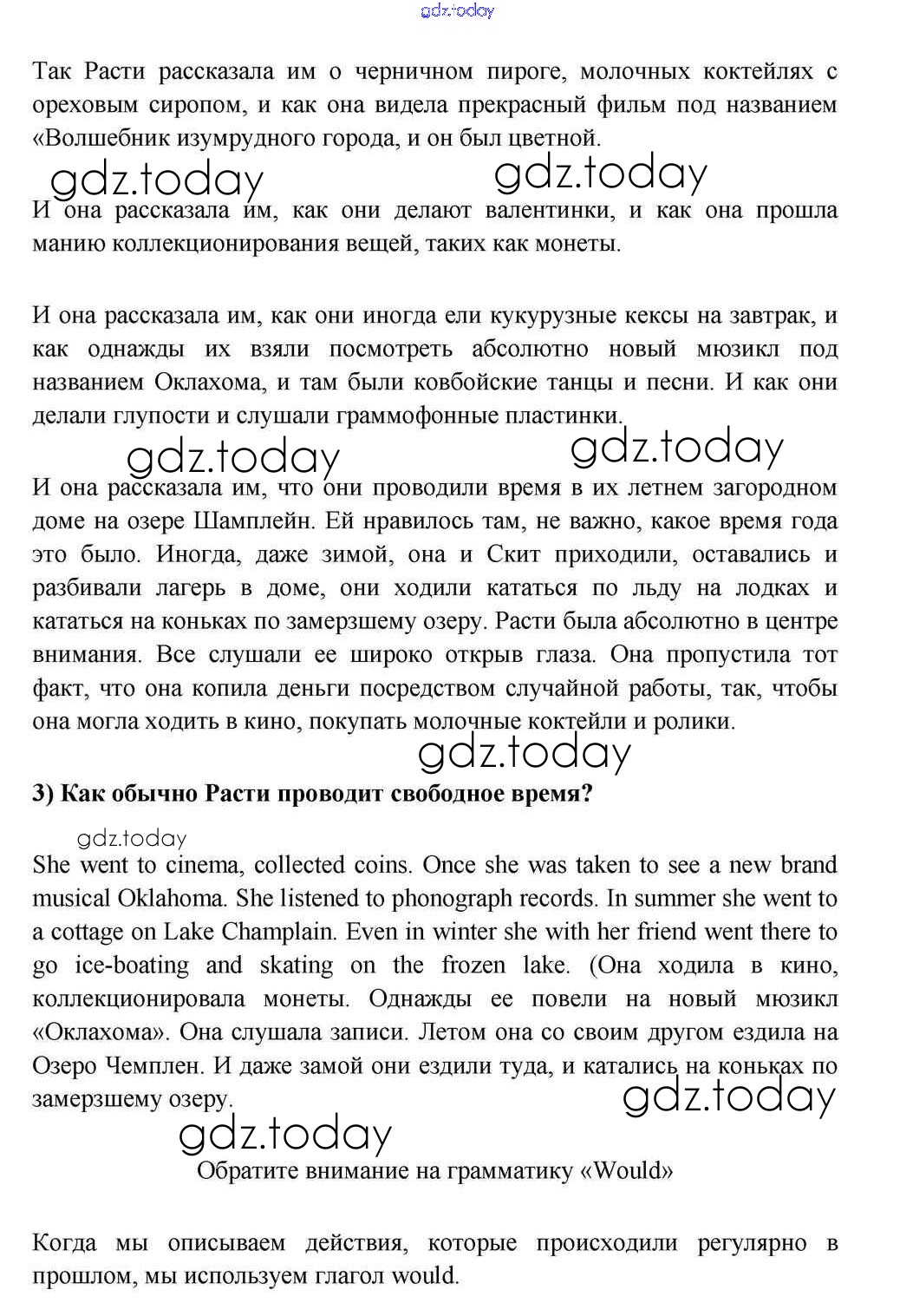 gdz.today

Так Расти рассказала им о черничном пироге, молочных коктейлях с ореховым сиропом, и как она видела прекрасный фильм под названием «Волшебник изумрудного города, и он был цветной.

gdz.today gdz.today

И она рассказала им, как они делают валентинки, и как она прошла манию коллекционирования вещей, таких как монеты.

И она рассказала им, как они иногда ели кукурузные кексы на завтрак, и как однажды их взяли посмотреть абсолютно новый мюзикл под названием Оклахома, и там были ковбойские танцы и песни. И как они делали глупости и слушали граммофонные пластинки.

gdz.today gdz.today

И она рассказала им, что они проводили время в их летнем загородном доме на озере Шамплейн. Ей нравилось там, не важно, какое время года это было. Иногда, даже зимой, она и Скит приходили, оставались и разбивали лагерь в доме, они ходили кататься по льду на лодках и кататься на коньках по замерзшему озеру. Расти была абсолютно в центре внимания. Все слушали ее широко открыв глаза. Она пропустила тот факт, что она копила деньги посредством случайной работы, так, чтобы она могла ходить в кино, покупать молочные коктейли и ролики.

gdz.today

3) Как обычно Расти проводит свободное время?

gdz.today

She went to cinema, collected coins. Once she was taken to see a new brand musical Oklahoma. She listened to phonograph records. In summer she went to a cottage on Lake Champlain. Even in winter she with her friend went there to go ice-boating and skating on the frozen lake. (Она ходила в кино, коллекционировала монеты. Однажды ее повели на новый мюзикл «Оклахома». Она слушала записи. Летом она со своим другом ездила на Озеро Чемплен. И даже замой они ездили туда, и катались на коньках по замерзшему озеру.

gdz.today gdz.today

Обратите внимание на грамматику «Would»

Когда мы описываем действия, которые происходили регулярно в прошлом, мы используем глагол would.